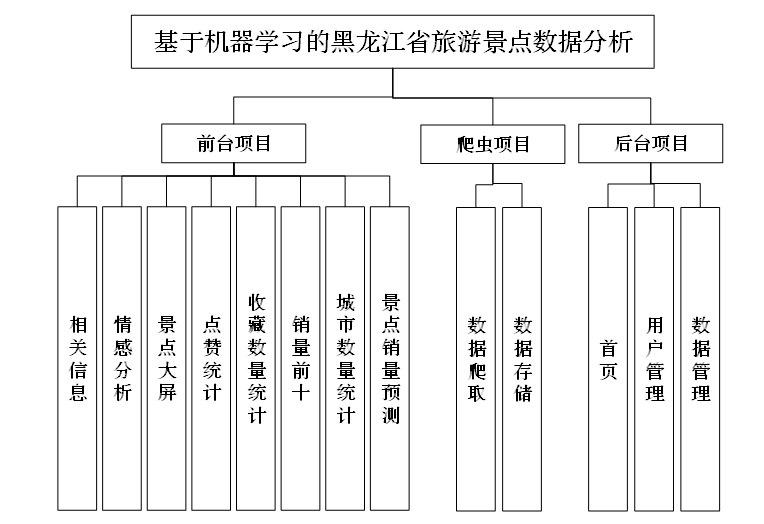 基于机器学习的黑龙江省旅游景点数据分析

前台项目

爬虫项目

后台项目

相关信息

情感分析

景点大屏

点赞统计

收藏数量统计

销量前十

城市数量统计

景点销量预测

数据爬取

数据存储

首页

用户管理

数据管理